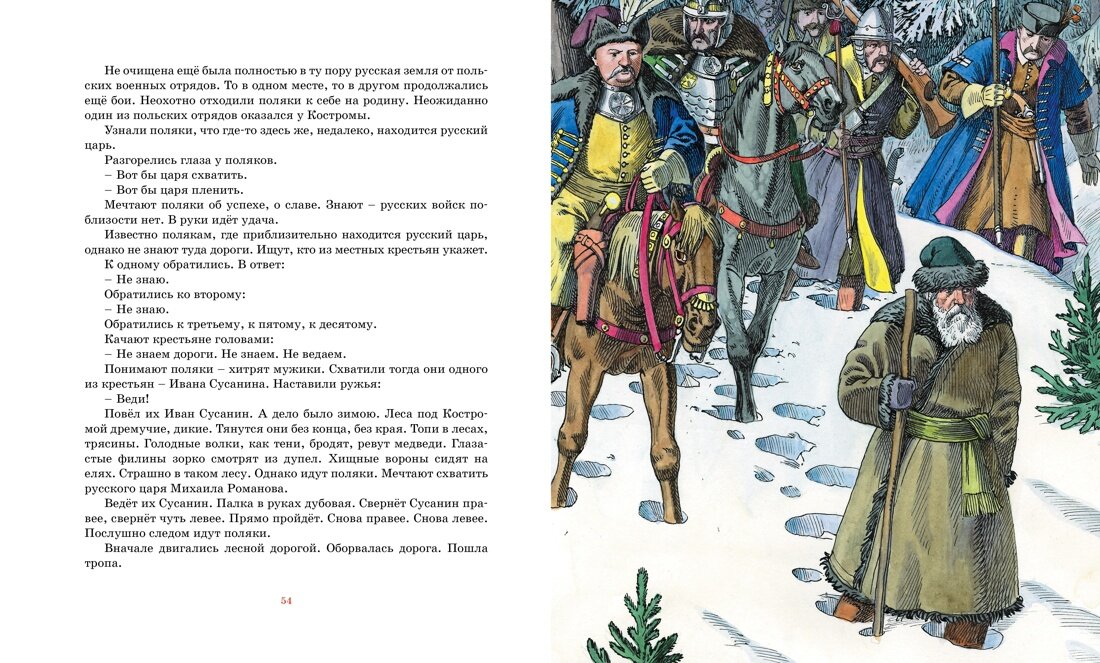 Не очищена ещё была полностью в ту пору русская земля от польских военных отрядов. То в одном месте, то в другом продолжались ещё бои. Неохотно отходили поляки к себе на родину. Неожиданно один из польских отрядов оказался у Костромы.

Узнали поляки, что где-то здесь же, недалеко, находится русский царь.

Разгорелись глаза у поляков.

– Вот бы царя схватить.

– Вот бы царя пленить.

Мечтают поляки об успехе, о славе. Знают – русских войск поблизости нет. В руки идёт удача.

Известно полякам, где приблизительно находится русский царь, однако не знают туда дороги. Ищут, кто из местных крестьян укажет.

К одному обратились. В ответ:

– Не знаю.

Обратились ко второму:

– Не знаю.

Обратились к третьему, к пятому, к десятому.

Качают крестьяне головами:

– Не знаем дороги. Не знаем. Не ведаем.

Понимают поляки – хитрят мужики. Схватили тогда они одного из крестьян – Ивана Сусанина. Наставили ружья:

– Веди!

Повёл их Иван Сусанин. А дело было зимою. Леса под Костромой дремучие, дикие. Тянутся они без конца, без края. Топи в лесах, трясины. Голодные волки, как тени, бродят, ревут медведи. Глазастые филины зорко смотрят из дупел. Хищные вороны сидят на елях. Страшно в таком лесу. Однако идут поляки. Мечтают схватить русского царя Михаила Романова.

Ведёт их Сусанин. Палка в руках дубовая. Свернёт Сусанин правее, свернёт чуть левее. Прямо пройдёт. Снова правее. Снова левее. Послушно следом идут поляки.

Вначале двигались лесной дорогой. Оборвалась дорога. Пошла тропа.

54